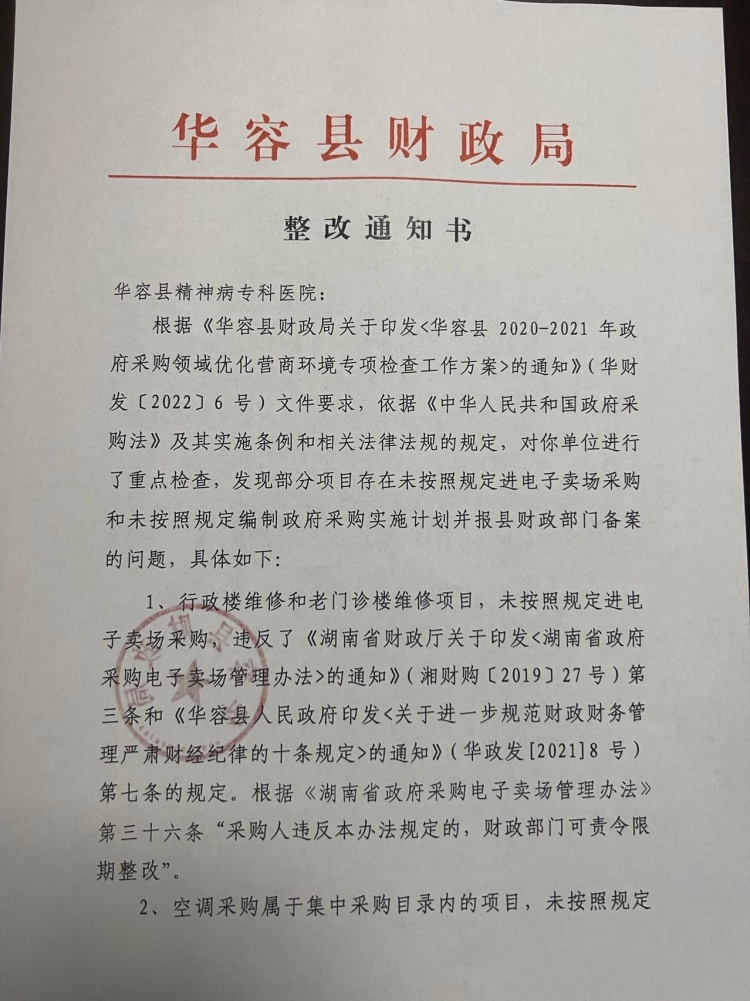 华容县财政局

整改通知书

华容县精神病专科医院：

根据《华容县财政局关于印发<华容县 2020-2021 年政府采购领域优化营商环境专项检查工作方案>的通知》（华财发〔2022〕6 号）文件要求，依据《中华人民共和国政府采购法》及其实施条例和相关法律法规的规定，对你单位进行了重点检查，发现部分项目存在未按照规定进电子卖场采购和未按照规定编制政府采购实施计划并报县财政部门备案的问题，具体如下：

1、行政楼维修和老门诊楼维修项目，未按照规定进电子卖场采购，违反了《湖南省财政厅关于印发<湖南省政府采购电子卖场管理办法>的通知》（湘财购〔2019〕27 号）第三条和《华容县人民政府印发<关于进一步规范财政财务管理严肃财经纪律的十条规定>的通知》（华政发[2021]8 号）第七条的规定。根据《湖南省政府采购电子卖场管理办法》第三十六条“采购人违反本办法规定的，财政部门可责令限期整改”。

2、空调采购属于集中采购目录内的项目，未按照规定